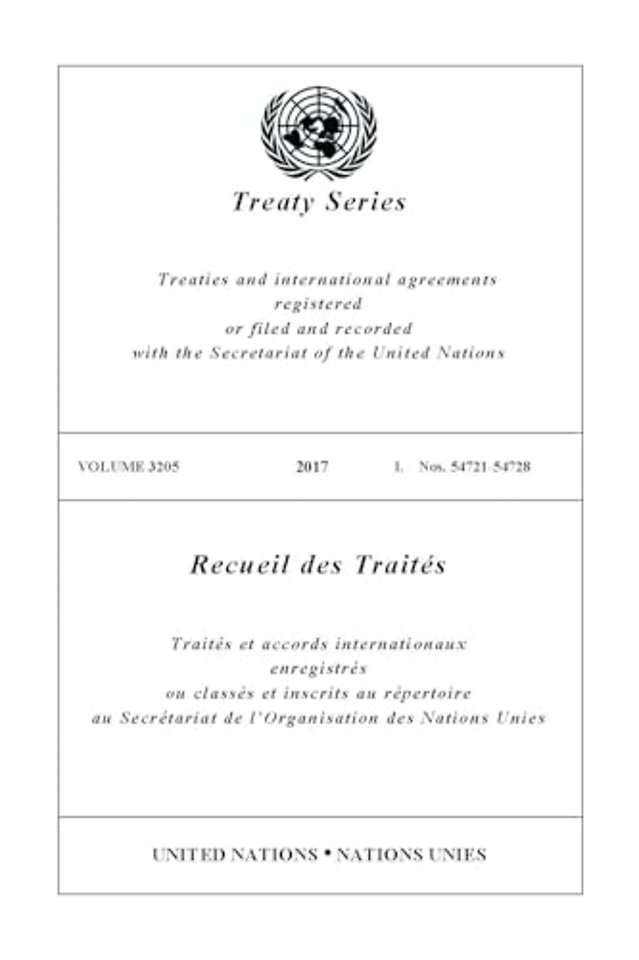 Treaty Series

Treaties and international agreements registered or filed and recorded with the Secretariat of the United Nations

VOLUME 3205 2017 I. Nos. 54721-54728

Recueil des Traités

Traités et accords internationaux enregistrés ou classés et inscrits au répertoire au Secrétariat de l'Organisation des Nations Unies

UNITED NATIONS • NATIONS UNIES